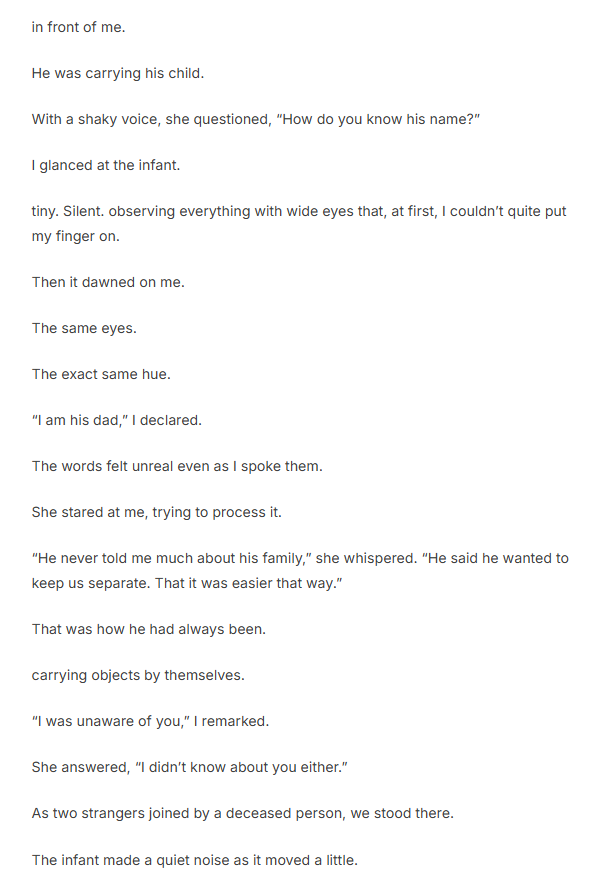 in front of me.

He was carrying his child.

With a shaky voice, she questioned, "How do you know his name?"

I glanced at the infant.

tiny. Silent. observing everything with wide eyes that, at first, I couldn't quite put my finger on.

Then it dawned on me.

The same eyes.

The exact same hue.

"I am his dad," I declared.

The words felt unreal even as I spoke them.

She stared at me, trying to process it.

"He never told me much about his family," she whispered. "He said he wanted to keep us separate. That it was easier that way."

That was how he had always been.

carrying objects by themselves.

"I was unaware of you," I remarked.

She answered, "I didn't know about you either."

As two strangers joined by a deceased person, we stood there.

The infant made a quiet noise as it moved a little.